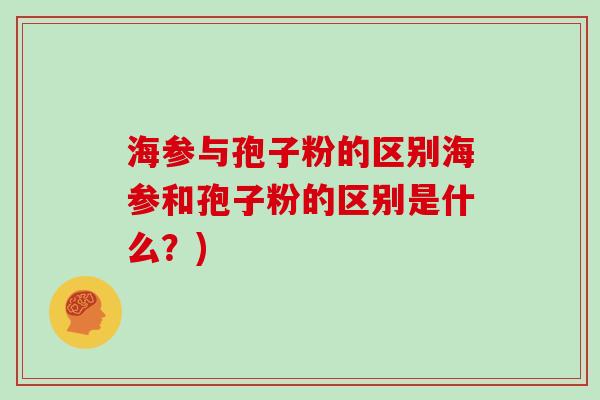 海参与孢子粉的区别海参和孢子粉的区别是什么？）